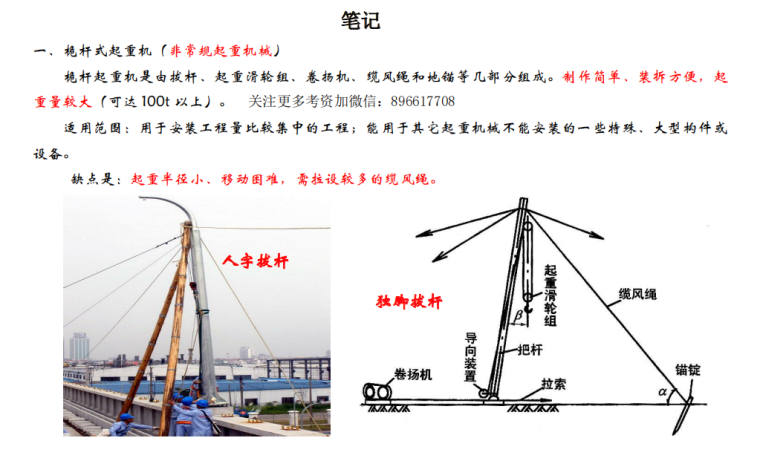 笔记

一、桅杆式起重机（非常规起重机械）

桅杆起重机是由拔杆、起重滑轮组、卷扬机、缆风绳和地锚等几部分组成。制作简单、装拆方便，起重量较大（可达 100t 以上）。 关注更多考资加微信：896617708

适用范围：用于安装工程量比较集中的工程；能用于其它起重机械不能安装的一些特殊、大型构件或设备。

缺点是：起重半径小、移动困难，需拉设较多的缆风绳。

人字拔杆

独脚拔杆

起重滑轮组

缆风绳

$\beta$

导向装置

把杆

卷扬机

拉索

锚锭

$\alpha$